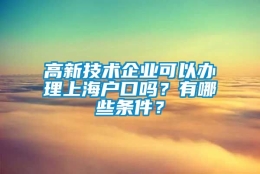 高新技术企业可以办理上海户口吗？有哪些条件？